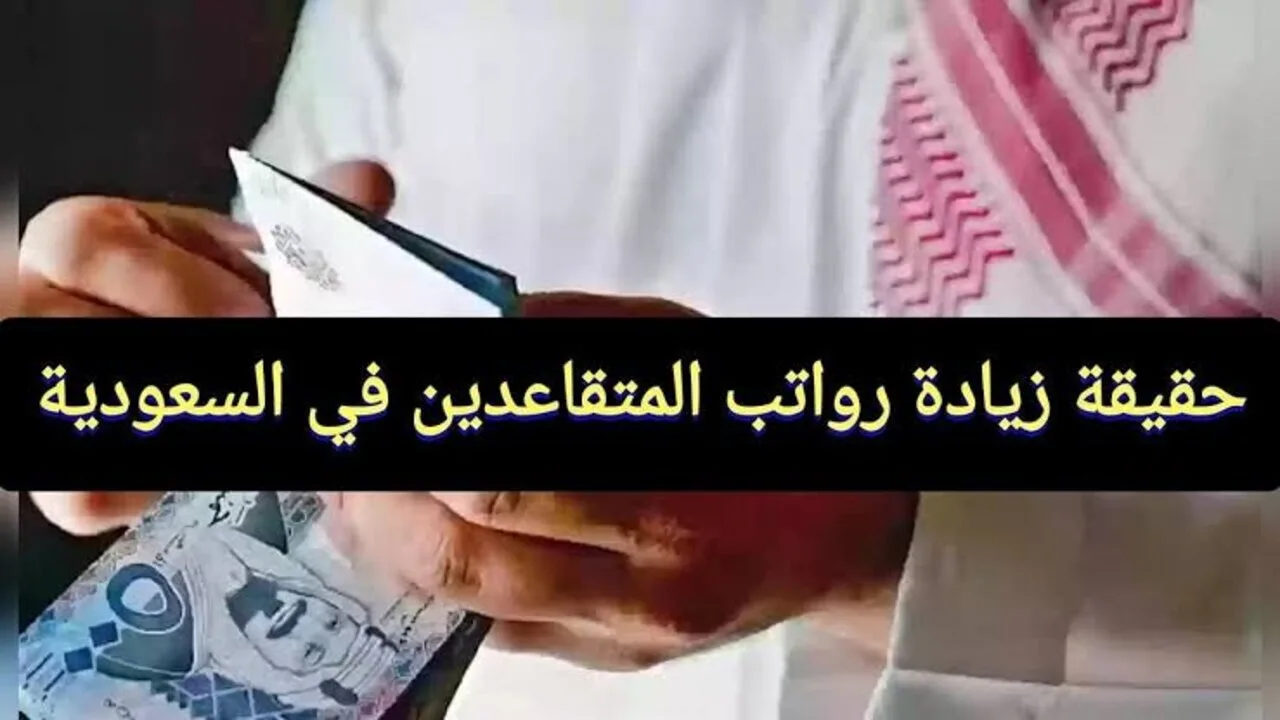 حقيقة زيادة رواتب المتقاعدين في السعودية